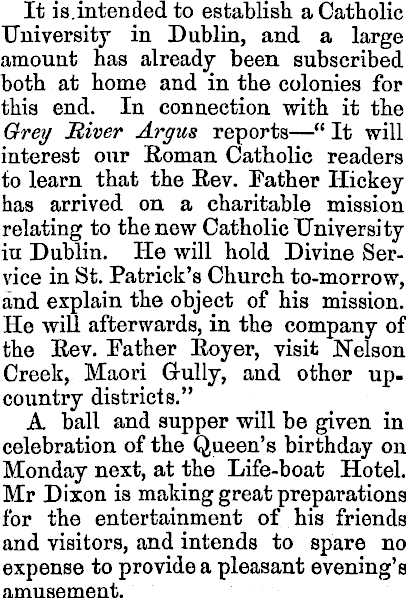 It is intended to establish a Catholic University in Dublin, and a large amount has already been subscribed both at home and in the colonies for this end. In connection with it the Grey River Argus reports—"It will interest our Roman Catholic readers to learn that the Rev. Father Hickey has arrived on a charitable mission relating to the new Catholic University iu Dublin. He will hold Divine Service in St. Patrick's Church to-morrow, and explain the object of his mission. He will afterwards, in the company of the Rev. Father Royer, visit Nelson Creek, Maori Gully, and other up-country districts."

A ball and supper will be given in celebration of the Queen's birthday on Monday next, at the Life-boat Hotel. Mr Dixon is making great preparations for the entertainment of his friends and visitors, and intends to spare no expense to provide a pleasant evening's amusement.